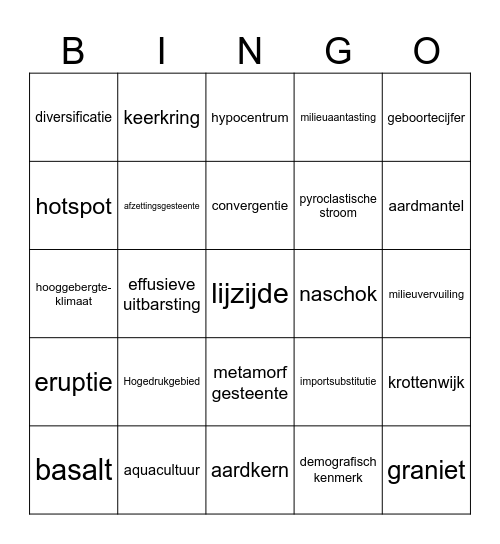 | B | I | N | G | O |
|---|---|---|---|---|
| diversificatie | keerkring | hypocentrum | milieuaantasting | geboortecijfer |
| hotspot | afzettingsgesteente | convergentie | pyroclastische stroom | aardmantel |
| hooggebergte-klimaat | effusieve uitbarsting | lijzijde | naschok | milieuvervuiling |
| eruptie | Hogedrukgebied | metamorf gesteente | importsubstitutie | krottenwijk |
| basalt | aquacultuur | aardkern | demografisch kenmerk | graniet |